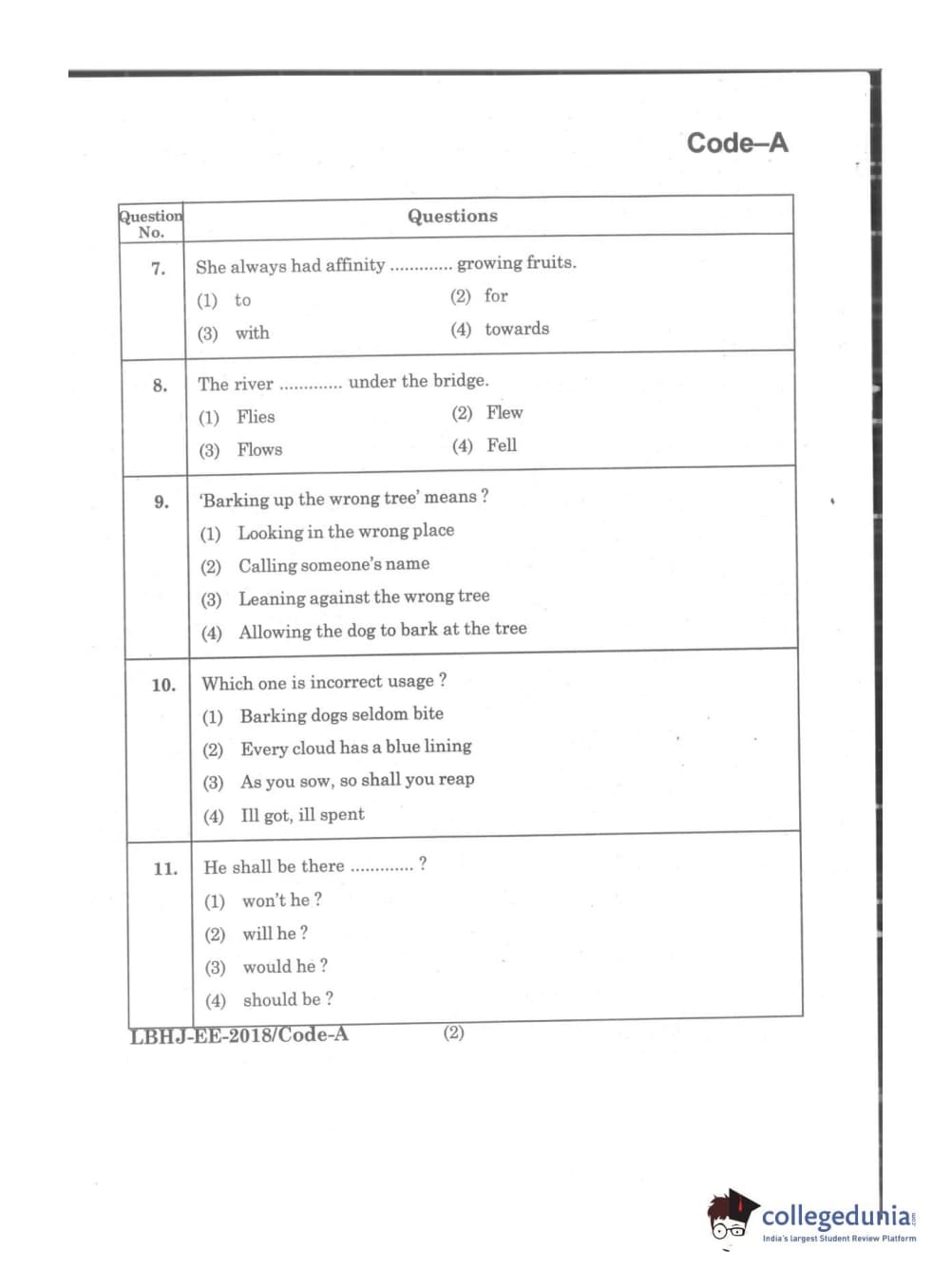 Code–A

| Question No. | Questions |
|---|---|
| 7. | She always had affinity ............. growing fruits.<br>(1) to (2) for<br>(3) with (4) towards |
| 8. | The river ............. under the bridge.<br>(1) Flies (2) Flew<br>(3) Flows (4) Fell |
| 9. | 'Barking up the wrong tree' means ?<br>(1) Looking in the wrong place<br>(2) Calling someone's name<br>(3) Leaning against the wrong tree<br>(4) Allowing the dog to bark at the tree |
| 10. | Which one is incorrect usage ?<br>(1) Barking dogs seldom bite<br>(2) Every cloud has a blue lining<br>(3) As you sow, so shall you reap<br>(4) Ill got, ill spent |
| 11. | He shall be there ............. ?<br>(1) won't he ?<br>(2) will he ?<br>(3) would he ?<br>(4) should be ? |

LBHJ-EE-2018/Code-A (2)

collegedunia.com
India's largest Student Review Platform